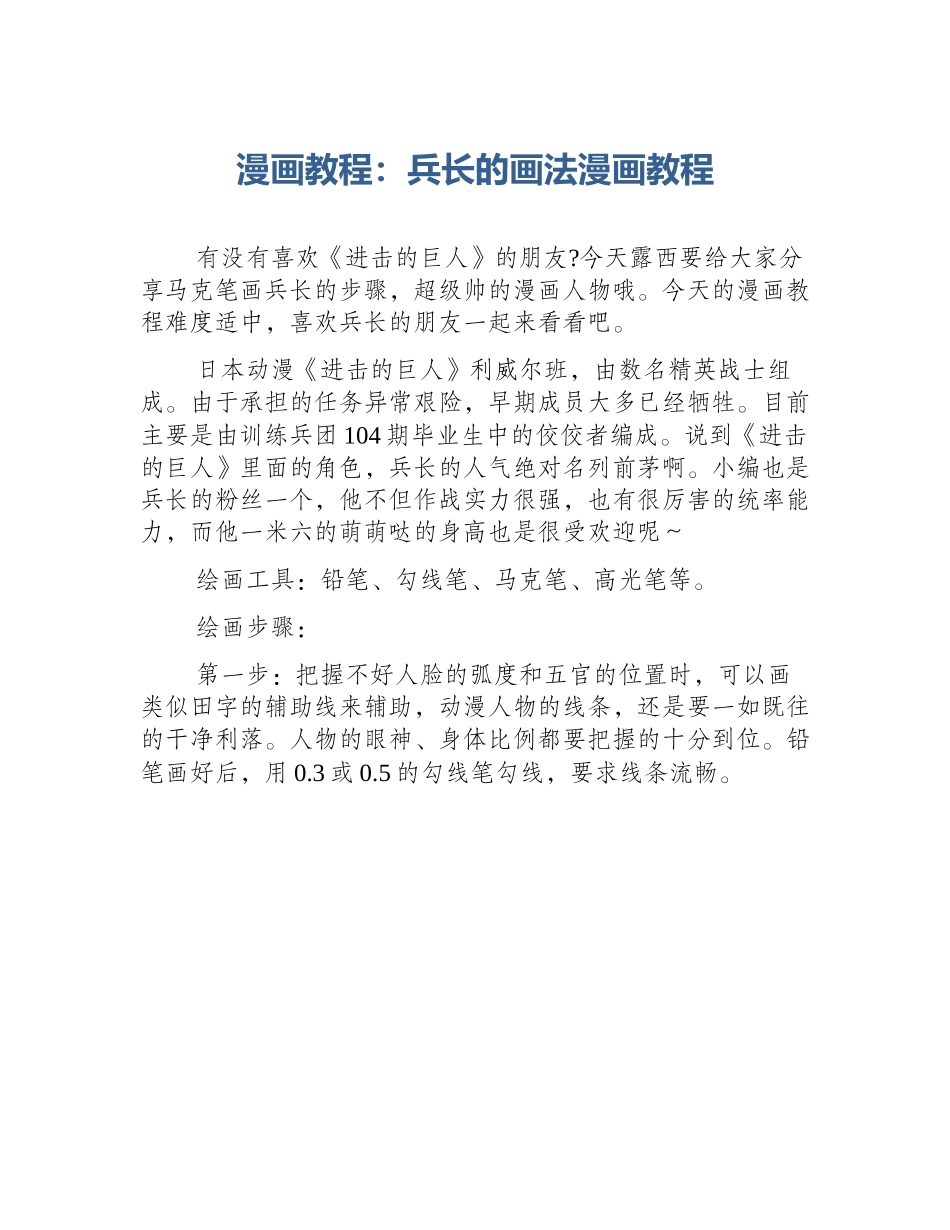 漫画教程：兵长的画法漫画教程

有没有喜欢《进击的巨人》的朋友?今天露西要给大家分享马克笔画兵长的步骤，超级帅的漫画人物哦。今天的漫画教程难度适中，喜欢兵长的朋友一起来看看吧。

日本动漫《进击的巨人》利威尔班，由数名精英战士组成。由于承担的任务异常艰险，早期成员大多已经牺牲。目前主要是由训练兵团 104 期毕业生中的佼佼者编成。说到《进击的巨人》里面的角色，兵长的人气绝对名列前茅啊。小编也是兵长的粉丝一个，他不但作战实力很强，也有很厉害的统率能力，而他一米六的萌萌哒的身高也是很受欢迎呢～

绘画工具：铅笔、勾线笔、马克笔、高光笔等。

绘画步骤：

第一步：把握不好人脸的弧度和五官的位置时，可以画类似田字的辅助线来辅助，动漫人物的线条，还是要一如既往的干净利落。人物的眼神、身体比例都要把握的十分到位。铅笔画好后，用 0.3 或 0.5 的勾线笔勾线，要求线条流畅。